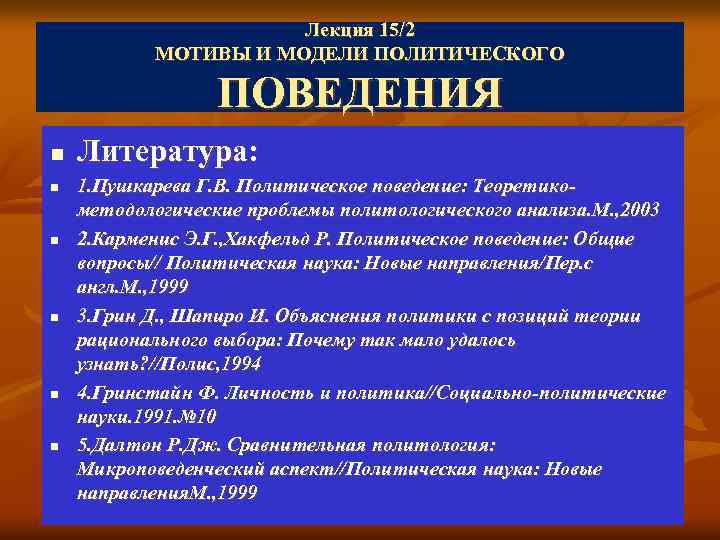 Лекция 15/2
МОТИВЫ И МОДЕЛИ ПОЛИТИЧЕСКОГО
ПОВЕДЕНИЯ

Литература:

1.Пушкарева Г.В. Политическое поведение: Теоретико-методологические проблемы политологического анализа.М.,2003

2.Карменис Э.Г.,Хакфельд Р. Политическое поведение: Общие вопросы// Политическая наука: Новые направления/Пер.с англ.М.,1999

3.Грин Д., Шапиро И. Объяснения политики с позиций теории рационального выбора: Почему так мало удалось узнать?//Полис,1994

4.Гринстайн Ф. Личность и политика//Социально-политические науки.1991.№10

5.Далтон Р.Дж. Сравнительная политология: Микроповеденческий аспект//Политическая наука: Новые направленияМ.,1999